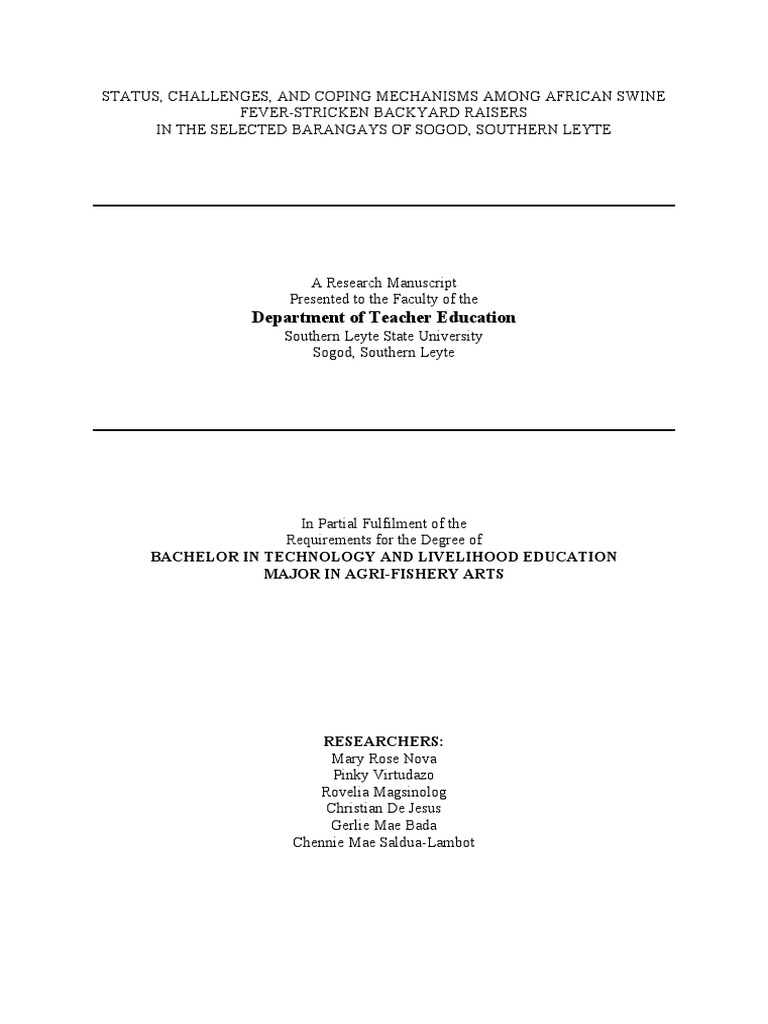 STATUS, CHALLENGES, AND COPING MECHANISMS AMONG AFRICAN SWINE FEVER-STRICKEN BACKYARD RAISERS
IN THE SELECTED BARANGAYS OF SOGOD, SOUTHERN LEYTE

A Research Manuscript
Presented to the Faculty of the
Department of Teacher Education
Southern Leyte State University
Sogod, Southern Leyte

In Partial Fulfilment of the
Requirements for the Degree of
BACHELOR IN TECHNOLOGY AND LIVELIHOOD EDUCATION
MAJOR IN AGRI-FISHERY ARTS

RESEARCHERS:
Mary Rose Nova
Pinky Virtudazo
Rovelia Magsinolog
Christian De Jesus
Gerlie Mae Bada
Chennie Mae Saldua-Lambot